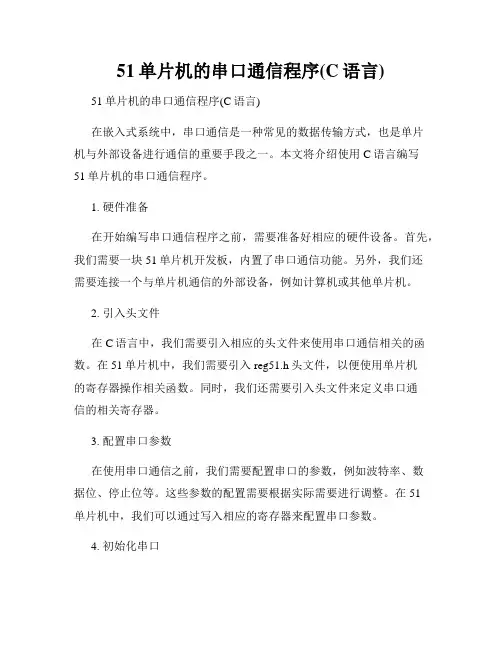 51 单片机的串口通信程序(C 语言)

51 单片机的串口通信程序(C 语言)

在嵌入式系统中，串口通信是一种常见的数据传输方式，也是单片机与外部设备进行通信的重要手段之一。本文将介绍使用 C 语言编写 51 单片机的串口通信程序。

1. 硬件准备

在开始编写串口通信程序之前，需要准备好相应的硬件设备。首先，我们需要一块 51 单片机开发板，内置了串口通信功能。另外，我们还需要连接一个与单片机通信的外部设备，例如计算机或其他单片机。

2. 引入头文件

在 C 语言中，我们需要引入相应的头文件来使用串口通信相关的函数。在 51 单片机中，我们需要引入 reg51.h 头文件，以便使用单片机的寄存器操作相关函数。同时，我们还需要引入头文件来定义串口通信的相关寄存器。

3. 配置串口参数

在使用串口通信之前，我们需要配置串口的参数，例如波特率、数据位、停止位等。这些参数的配置需要根据实际需要进行调整。在 51 单片机中，我们可以通过写入相应的寄存器来配置串口参数。

4. 初始化串口